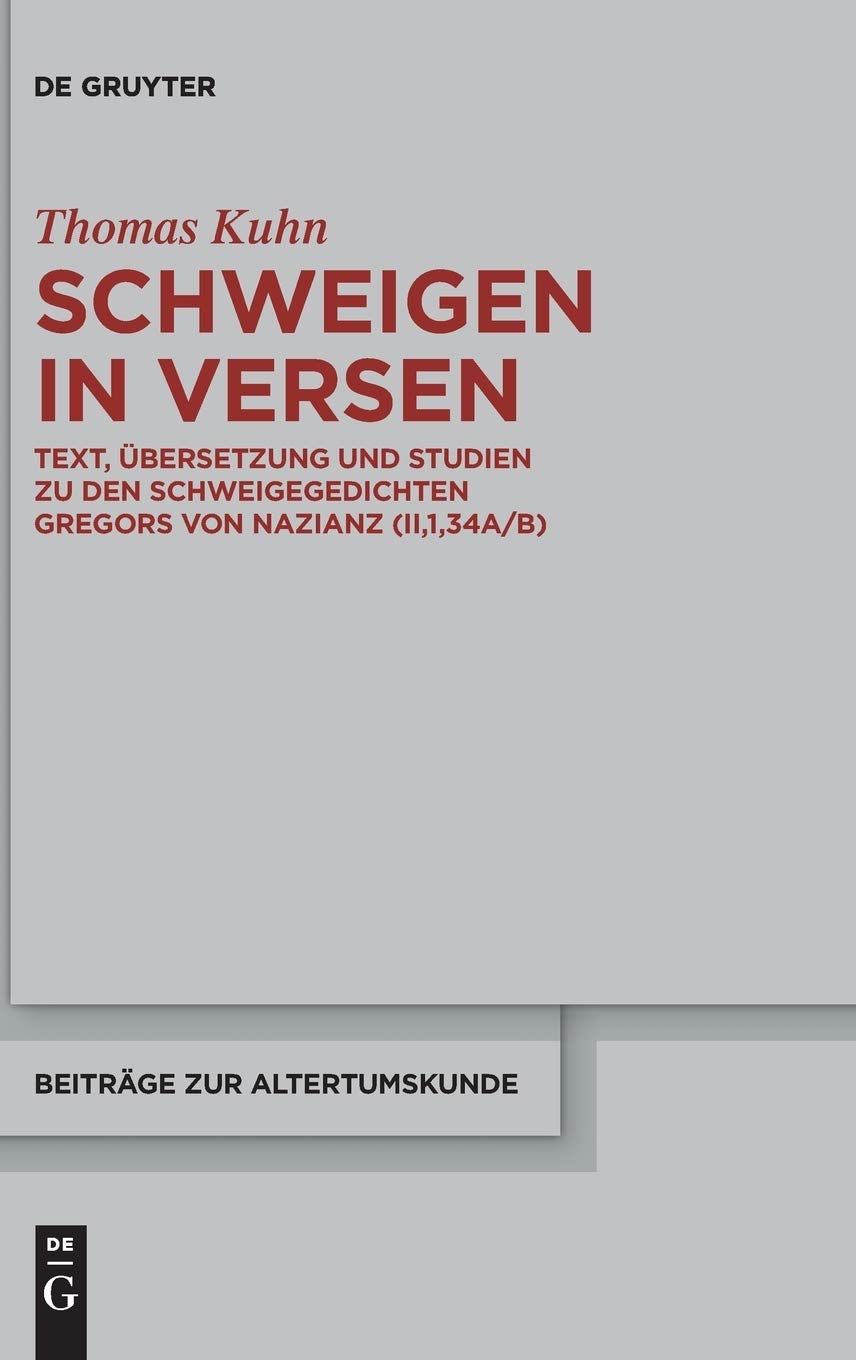 DE GRUYTER

Thomas Kuhn

SCHWEIGEN IN VERSEN

TEXT, ÜBERSETZUNG UND STUDIEN ZU DEN SCHWEIGEGEDICHTEN GREGORS VON NAZIANZ (II,1,34A/B)

BEITRÄGE ZUR ALTERTUMSKUNDE

DE
G